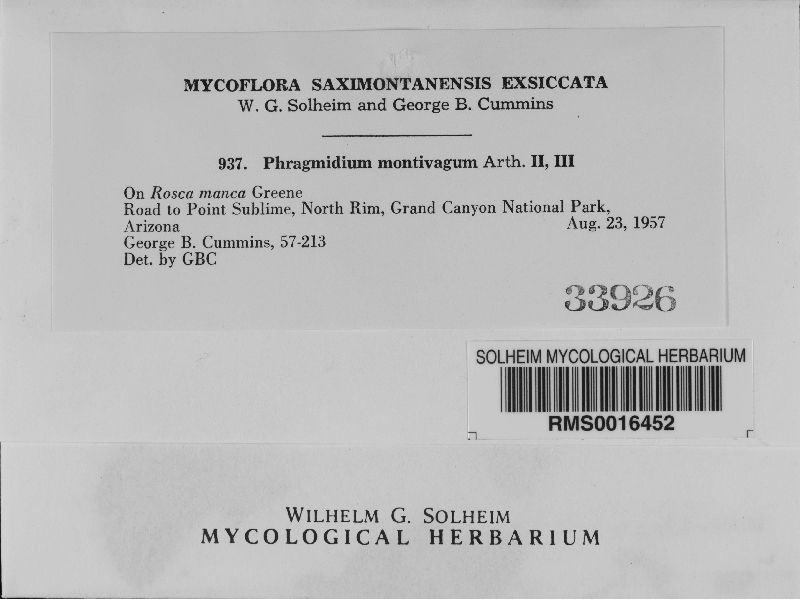 MYCOFLORA SAXIMONTANENSIS EXSICCATA
W. G. Solheim and George B. Cummins

937. Phragmidium montivagum Arth. II, III

On Rosca manca Greene
Road to Point Sublime, North Rim, Grand Canyon National Park, Arizona
Aug. 23, 1957
George B. Cummins, 57-213
Det. by GBC

33926

SOLHEIM MYCOLOGICAL HERBARIUM
RMS0016452

WILHELM G. SOLHEIM
MYCOLOGICAL HERBARIUM